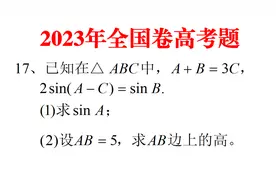 2023年全国卷高考题

17、已知在$\triangle ABC$中，$A+B=3C$，$2\sin(A-C)=\sin B$.

(1)求$\sin A$；

(2)设$AB=5$，求$AB$边上的高。